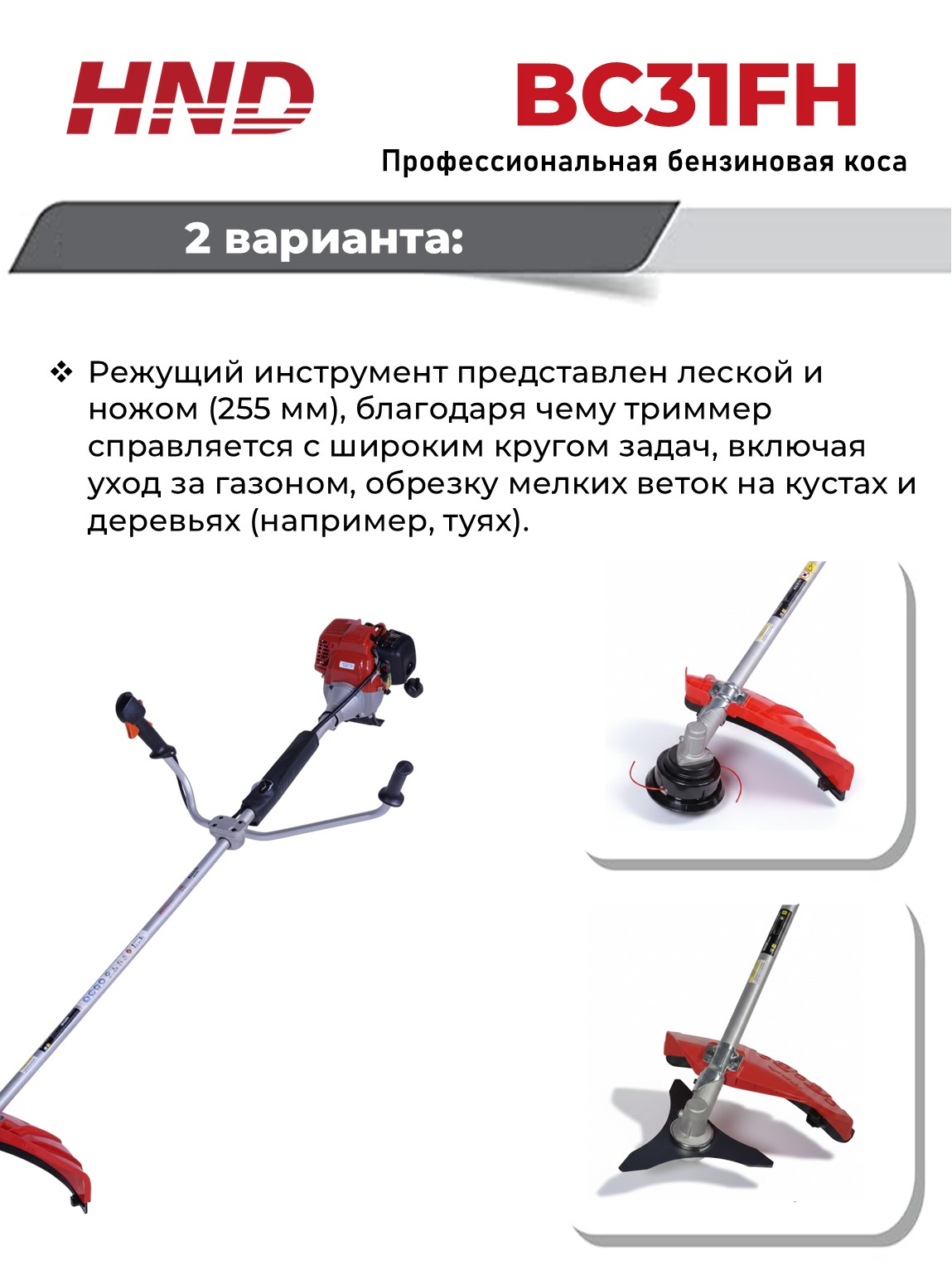 HND

BC31FH

Профессиональная бензиновая коса

2 варианта:

❖ Режущий инструмент представлен леской и ножом (255 мм), благодаря чему триммер справляется с широким кругом задач, включая уход за газоном, обрезку мелких веток на кустах и деревьях (например, туях).